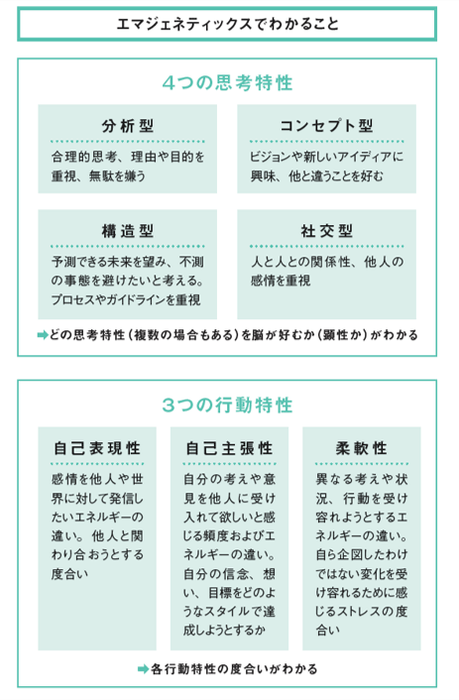 エマジェネティックスでわかること

4つの思考特性

分析型

合理的思考、理由や目的を重視、無駄を嫌う

コンセプト型

ビジョンや新しいアイディアに興味、他と違うことを好む

構造型

予測できる未来を望み、不測の事態を避けたいと考える。プロセスやガイドラインを重視

社交型

人と人との関係性、他人の感情を重視

➡どの思考特性（複数の場合もある）を脳が好むか（顕性か）がわかる

3つの行動特性

自己表現性

感情を他人や世界に対して発信したいエネルギーの違い。他人と関わり合おうとする度合い

自己主張性

自分の考えや意見を他人に受け入れて欲しいと感じる頻度およびエネルギーの違い。自分の信念、想い、目標をどのようなスタイルで達成しようとするか

柔軟性

異なる考えや状況、行動を受け容れようとするエネルギーの違い。自ら企図したわけではない変化を受け容れるために感じるストレスの度合い

➡各行動特性の度合いがわかる